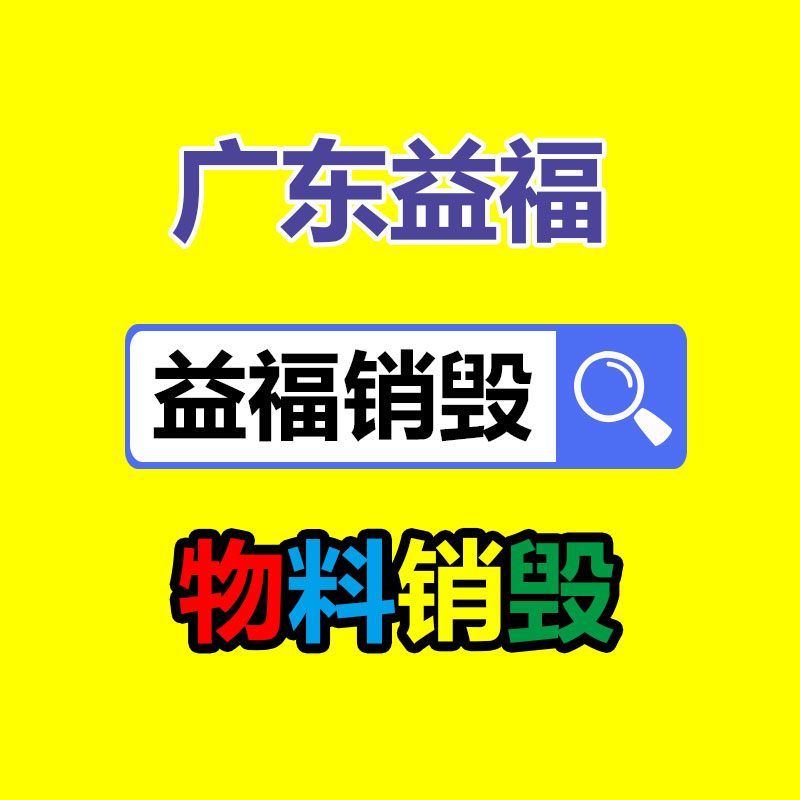 广东益福

益福销毁

物料销毁